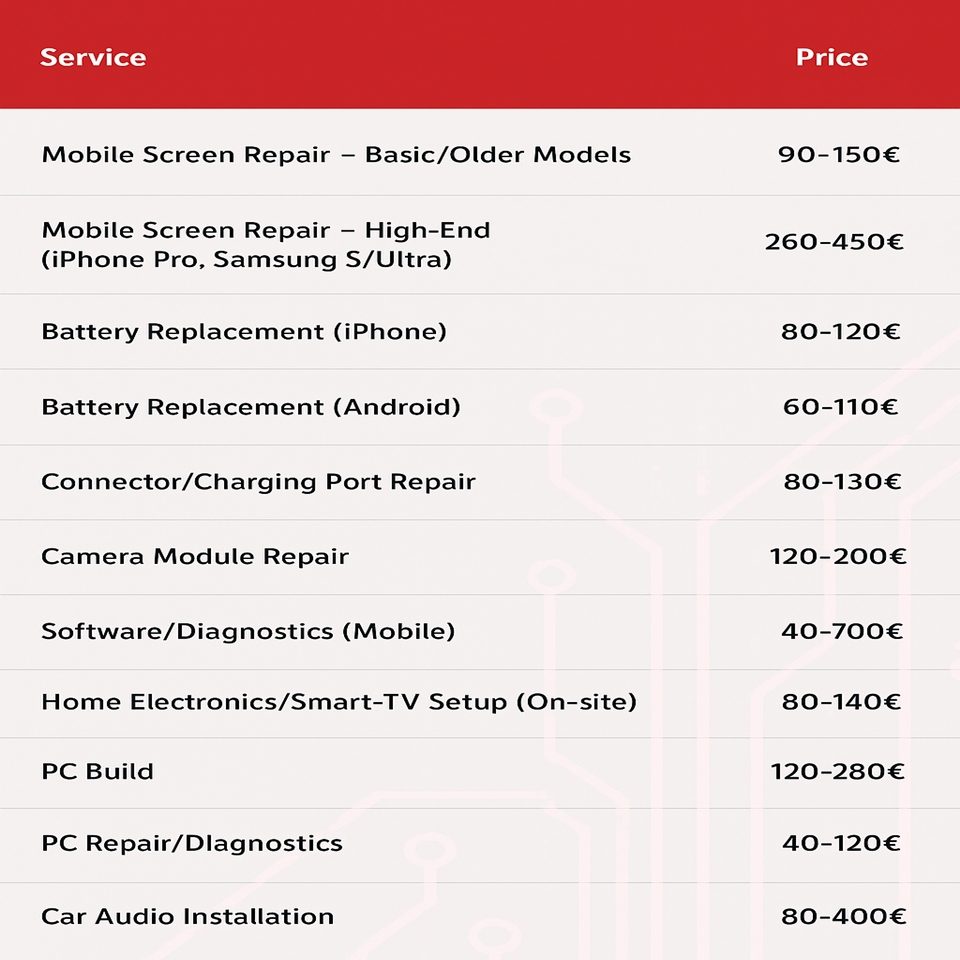 | Service | Price |
|---|---|
| Mobile Screen Repair – Basic/Older Models | 90–150€ |
| Mobile Screen Repair – High-End (iPhone Pro, Samsung S/Ultra) | 260–450€ |
| Battery Replacement (iPhone) | 80–120€ |
| Battery Replacement (Android) | 60–110€ |
| Connector/Charging Port Repair | 80–130€ |
| Camera Module Repair | 120–200€ |
| Software/Diagnostics (Mobile) | 40–700€ |
| Home Electronics/Smart-TV Setup (On-site) | 80–140€ |
| PC Build | 120–280€ |
| PC Repair/DIagnostics | 40–120€ |
| Car Audio Installation | 80–400€ |